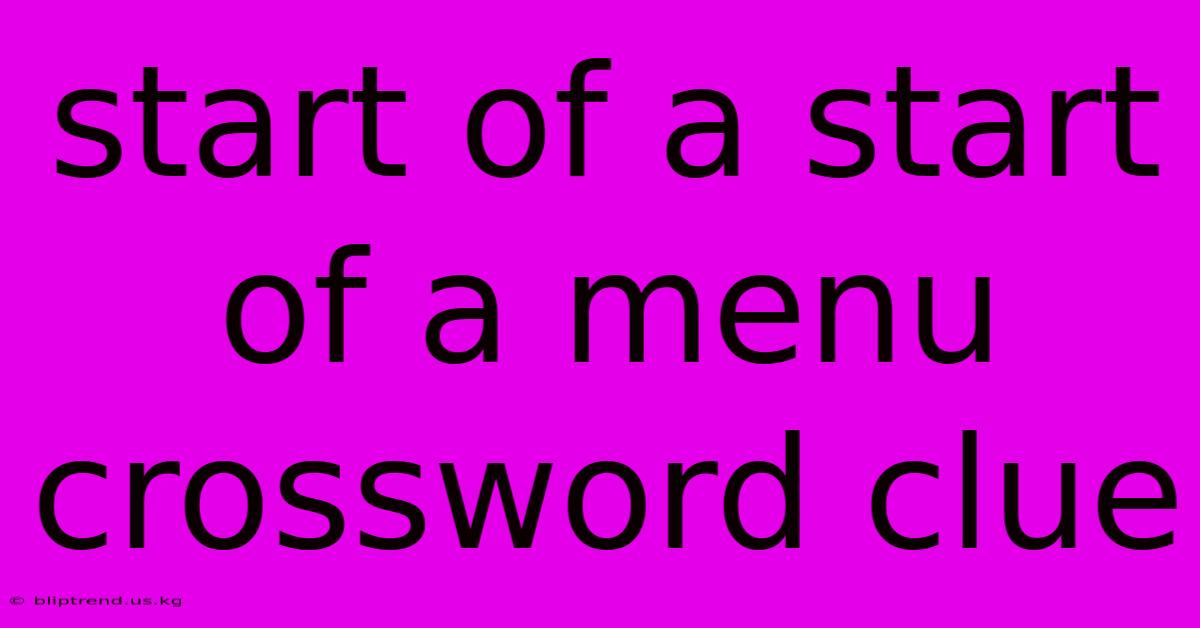 start of a start of a menu crossword clue

© bliptrend.us.kg